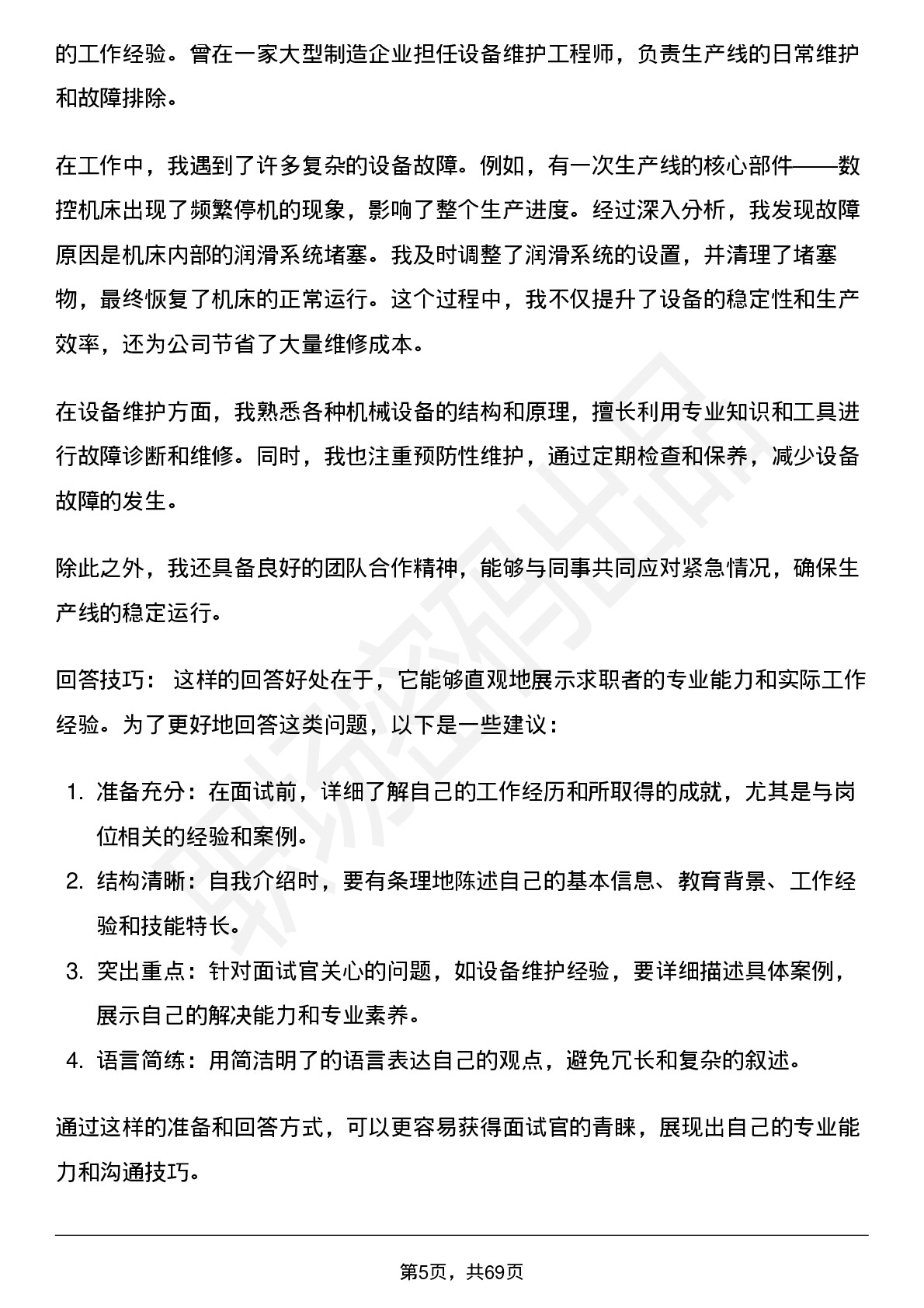 的工作经验。曾在一家大型制造企业担任设备维护工程师，负责生产线的日常维护和故障排除。

在工作中，我遇到了许多复杂的设备故障。例如，有一次生产线的核心部件——数控机床出现了频繁停机的现象，影响了整个生产进度。经过深入分析，我发现故障原因是机床内部的润滑系统堵塞。我及时调整了润滑系统的设置，并清理了堵塞物，最终恢复了机床的正常运行。这个过程中，我不仅提升了设备的稳定性和生产效率，还为公司节省了大量维修成本。

在设备维护方面，我熟悉各种机械设备的结构和原理，擅长利用专业知识和工具进行故障诊断和维修。同时，我也注重预防性维护，通过定期检查和保养，减少设备故障的发生。

除此之外，我还具备良好的团队合作精神，能够与同事共同应对紧急情况，确保生产线的稳定运行。

回答技巧： 这样的回答好处在于，它能够直观地展示求职者的专业能力和实际工作经验。为了更好地回答这类问题，以下是一些建议：

1. 准备充分：在面试前，详细了解自己的工作经历和所取得的成就，尤其是与岗位相关的经验和案例。
2. 结构清晰：自我介绍时，要有条理地陈述自己的基本信息、教育背景、工作经验和技能特长。
3. 突出重点：针对面试官关心的问题，如设备维护经验，要详细描述具体案例，展示自己的解决能力和专业素养。
4. 语言简练：用简洁明了的语言表达自己的观点，避免冗长和复杂的叙述。

通过这样的准备和回答方式，可以更容易获得面试官的青睐，展现出自己的专业能力和沟通技巧。

第5页，共69页